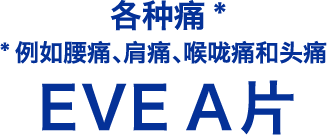 各种痛 *

* 例如腰痛、肩痛、喉咙痛和头痛

EVE A片